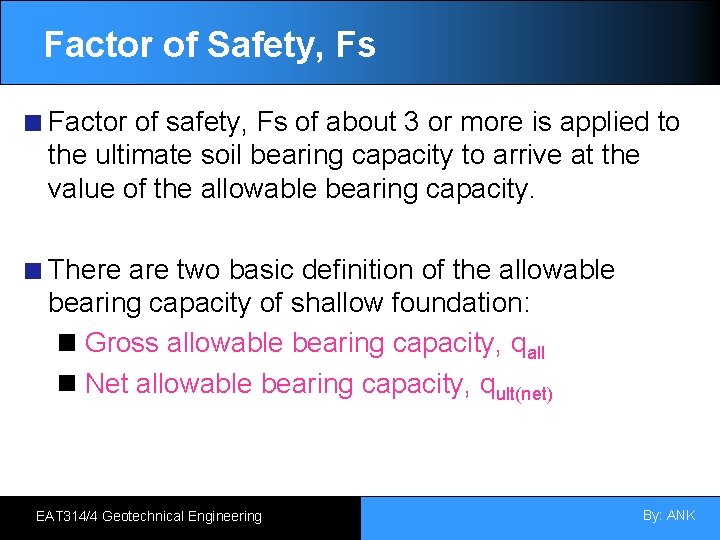 Factor of Safety, Fs

Factor of safety, Fs of about 3 or more is applied to the ultimate soil bearing capacity to arrive at the value of the allowable bearing capacity.

There are two basic definition of the allowable bearing capacity of shallow foundation:

Gross allowable bearing capacity, $q_{all}$

Net allowable bearing capacity, $q_{ult(net)}$

EAT314/4 Geotechnical Engineering

By: ANK